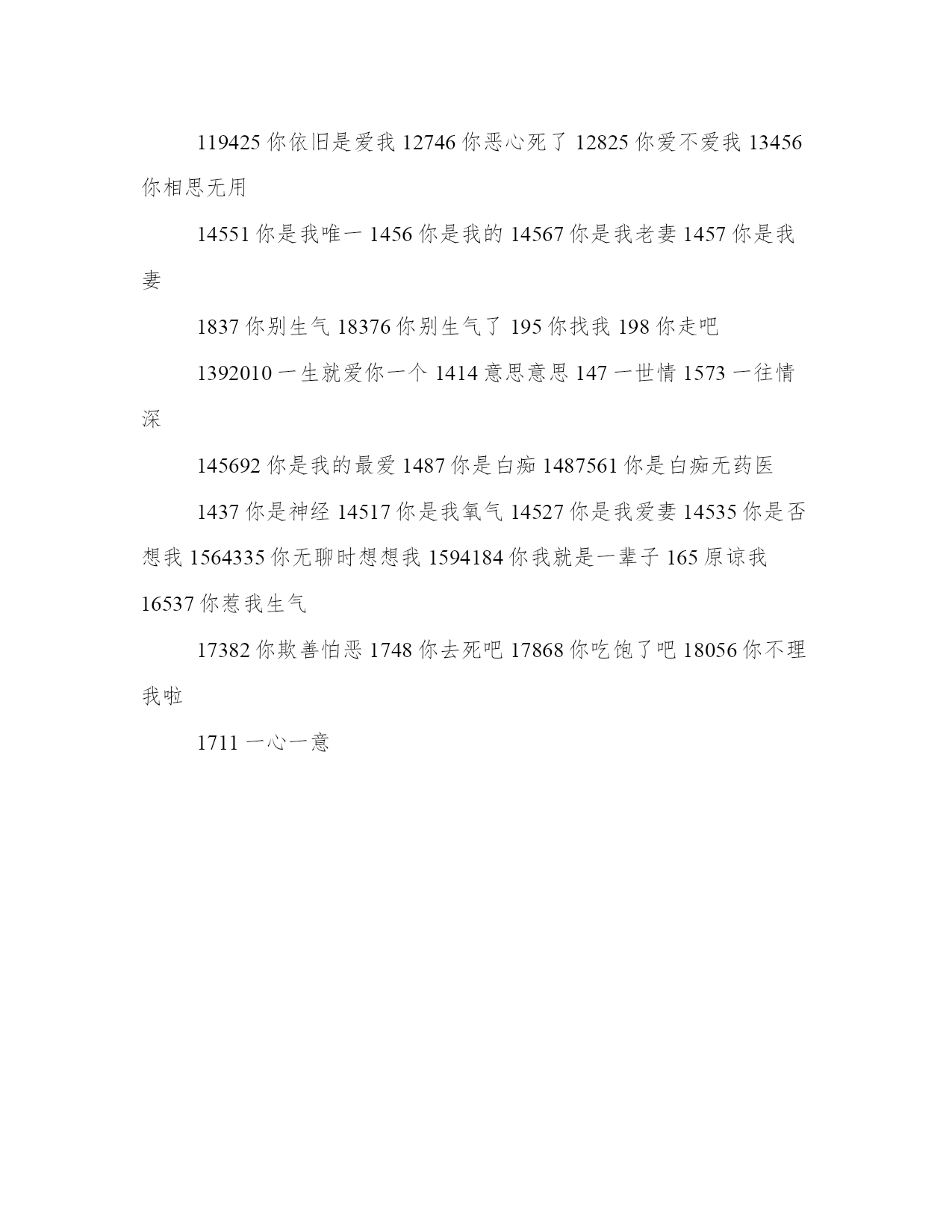 119425 你依旧是爱我 12746 你恶心死了 12825 你爱不爱我 13456 你相思无用

14551 你是我唯一 1456 你是我的 14567 你是我老妻 1457 你是我妻

1837 你别生气 18376 你别生气了 195 你找我 198 你走吧

1392010 一生就爱你一个 1414 意思意思 147 一世情 1573 一往情深

145692 你是我的最爱 1487 你是白痴 1487561 你是白痴无药医

1437 你是神经 14517 你是我氧气 14527 你是我爱妻 14535 你是否想我 1564335 你无聊时想想我 1594184 你我就是一辈子 165 原谅我 16537 你惹我生气

17382 你欺善怕恶 1748 你去死吧 17868 你吃饱了吧 18056 你不理我啦

1711 一心一意